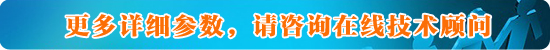 更多详细参数，请咨询在线技术顾问